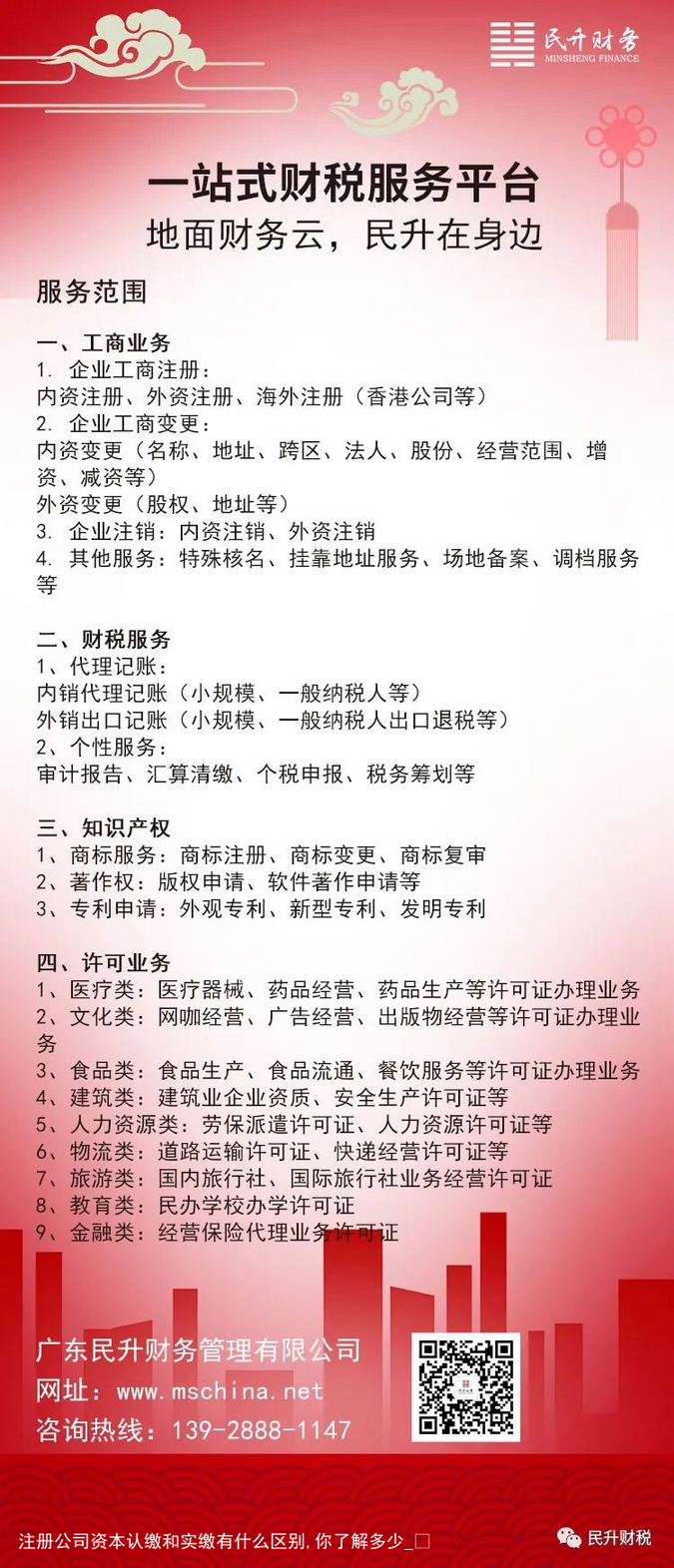 民升财务
MINSHENG FINANCE

一站式财税服务平台
地面财务云，民升在身边

服务范围

一、工商业务
1. 企业工商注册：
内资注册、外资注册、海外注册（香港公司等）
2. 企业工商变更：
内资变更（名称、地址、跨区、法人、股份、经营范围、增资、减资等）
外资变更（股权、地址等）
3. 企业注销：内资注销、外资注销
4. 其他服务：特殊核名、挂靠地址服务、场地备案、调档服务等

二、财税服务
1、代理记账：
内销代理记账（小规模、一般纳税人等）
外销出口记账（小规模、一般纳税人出口退税等）
2、个性服务：
审计报告、汇算清缴、个税申报、税务筹划等

三、知识产权
1、商标服务：商标注册、商标变更、商标复审
2、著作权：版权申请、软件著作申请等
3、专利申请：外观专利、新型专利、发明专利

四、许可业务
1、医疗类：医疗器械、药品经营、药品生产等许可证办理业务
2、文化类：网咖经营、广告经营、出版物经营等许可证办理业务
3、食品类：食品生产、食品流通、餐饮服务等许可证办理业务
4、建筑类：建筑业企业资质、安全生产许可证等
5、人力资源类：劳保派遣许可证、人力资源许可证等
6、物流类：道路运输许可证、快递经营许可证等
7、旅游类：国内旅行社、国际旅行社业务经营许可证
8、教育类：民办学校办学许可证
9、金融类：经营保险代理业务许可证

广东民升财务管理有限公司
网址：www.mschina.net
咨询热线：139-2888-1147

注册公司资本认缴和实缴有什么区别,你了解多少_
民升财税